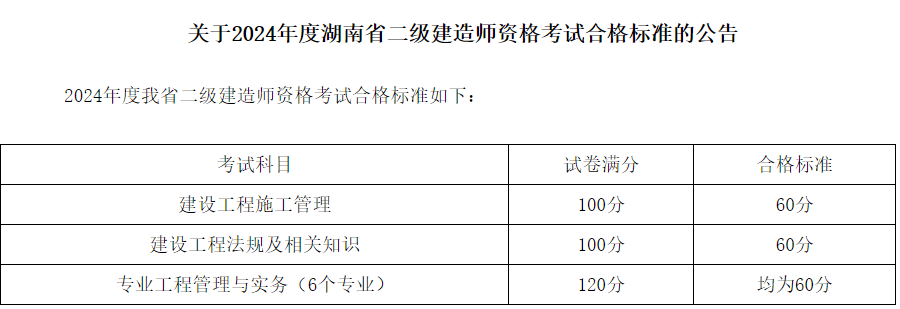 关于2024年度湖南省二级建造师资格考试合格标准的公告

2024年度我省二级建造师资格考试合格标准如下：

| 考试科目 | 试卷满分 | 合格标准 |
|---|---|---|
| 建设工程施工管理 | 100分 | 60分 |
| 建设工程法规及相关知识 | 100分 | 60分 |
| 专业工程管理与实务（6个专业） | 120分 | 均为60分 |